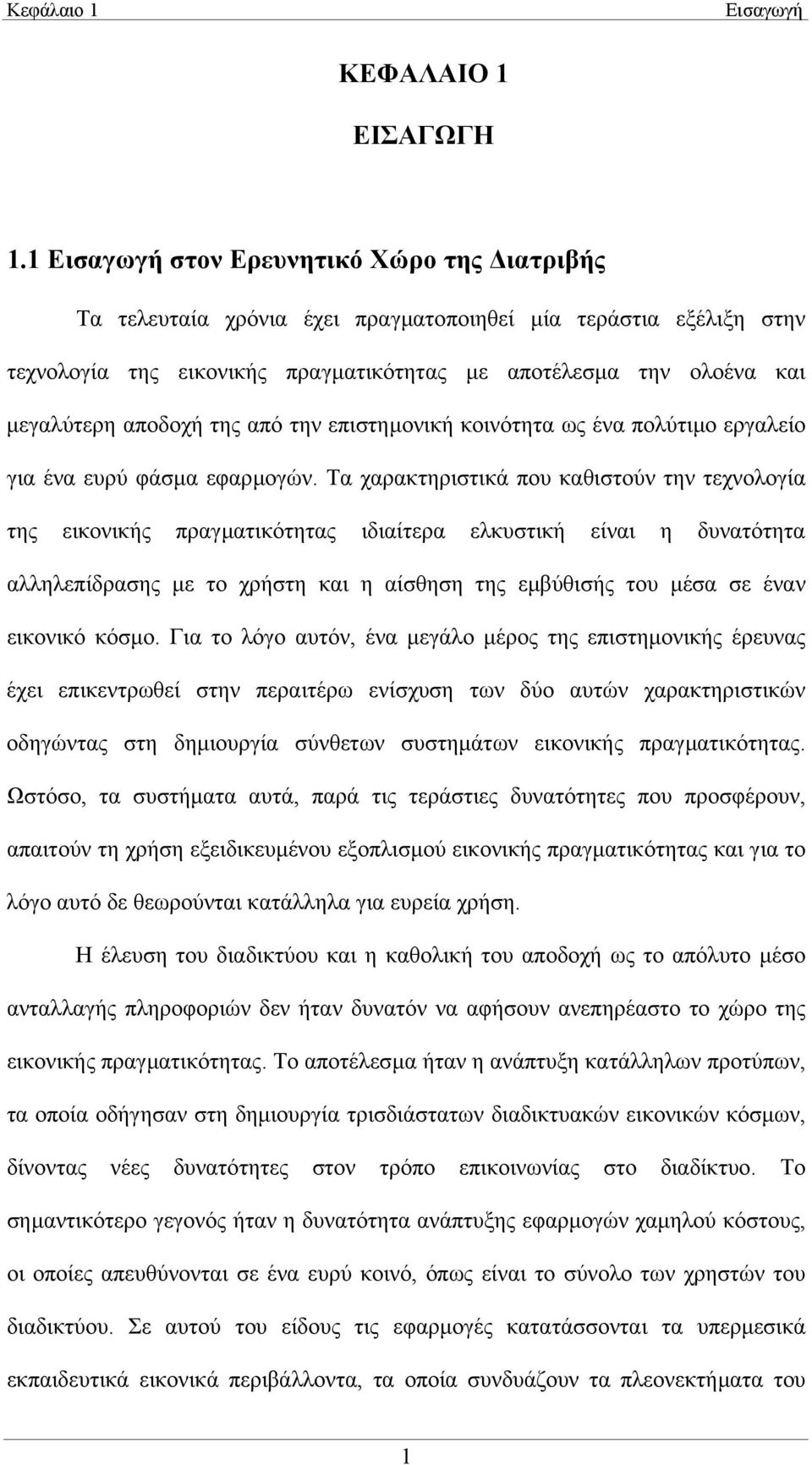 Κεφάλαιο 1 Εισαγωγή

ΚΕΦΑΛΑΙΟ 1

ΕΙΣΑΓΩΓΗ

1.1 Εισαγωγή στον Ερευνητικό Χώρο της Διατριβής

Τα τελευταία χρόνια έχει πραγματοποιηθεί μία τεράστια εξέλιξη στην τεχνολογία της εικονικής πραγματικότητας με αποτέλεσμα την ολοένα και μεγαλύτερη αποδοχή της από την επιστημονική κοινότητα ως ένα πολύτιμο εργαλείο για ένα ευρύ φάσμα εφαρμογών. Τα χαρακτηριστικά που καθιστούν την τεχνολογία της εικονικής πραγματικότητας ιδιαίτερα ελκυστική είναι η δυνατότητα αλληλεπίδρασης με το χρήστη και η αίσθηση της εμβύθισής του μέσα σε έναν εικονικό κόσμο. Για το λόγο αυτόν, ένα μεγάλο μέρος της επιστημονικής έρευνας έχει επικεντρωθεί στην περαιτέρω ενίσχυση των δύο αυτών χαρακτηριστικών οδηγώντας στη δημιουργία σύνθετων συστημάτων εικονικής πραγματικότητας. Ωστόσο, τα συστήματα αυτά, παρά τις τεράστιες δυνατότητες που προσφέρουν, απαιτούν τη χρήση εξειδικευμένου εξοπλισμού εικονικής πραγματικότητας και για το λόγο αυτό δε θεωρούνται κατάλληλα για ευρεία χρήση.

Η έλευση του διαδικτύου και η καθολική του αποδοχή ως το απόλυτο μέσο ανταλλαγής πληροφοριών δεν ήταν δυνατόν να αφήσουν ανεπηρέαστο το χώρο της εικονικής πραγματικότητας. Το αποτέλεσμα ήταν η ανάπτυξη κατάλληλων προτύπων, τα οποία οδήγησαν στη δημιουργία τρισδιάστατων διαδικτυακών εικονικών κόσμων, δίνοντας νέες δυνατότητες στον τρόπο επικοινωνίας στο διαδίκτυο. Το σημαντικότερο γεγονός ήταν η δυνατότητα ανάπτυξης εφαρμογών χαμηλού κόστους, οι οποίες απευθύνονται σε ένα ευρύ κοινό, όπως είναι το σύνολο των χρηστών του διαδικτύου. Σε αυτού του είδους τις εφαρμογές κατατάσσονται τα υπερμεσικά εκπαιδευτικά εικονικά περιβάλλοντα, τα οποία συνδυάζουν τα πλεονεκτήματα του

1